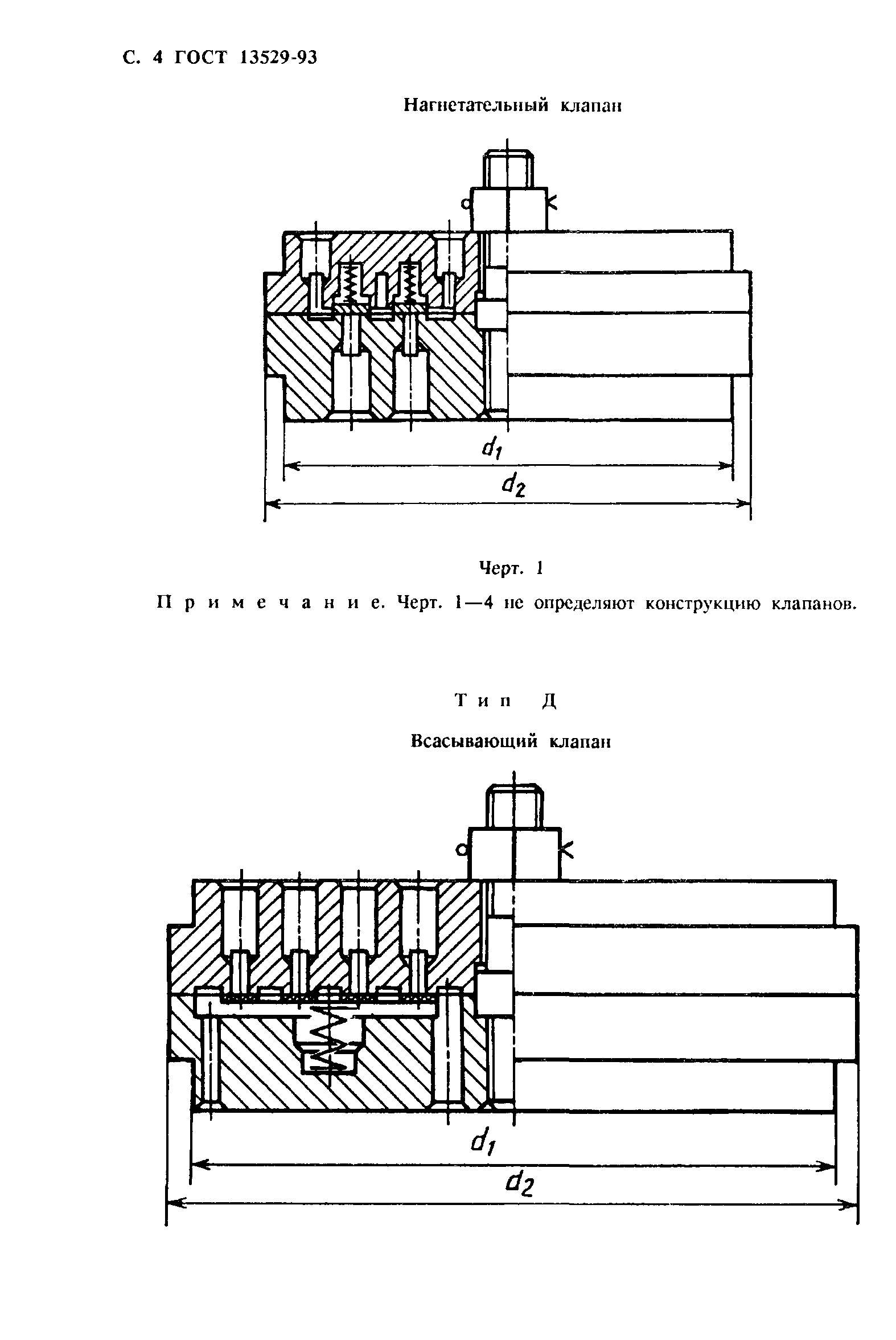 С. 4 ГОСТ 13529-93

Нагнетательный клапан

$d_1$

$d_2$

Черт. 1

Примечание. Черт. 1—4 не определяют конструкцию клапанов.

Тип Д

Всасывающий клапан

$d_1$

$d_2$